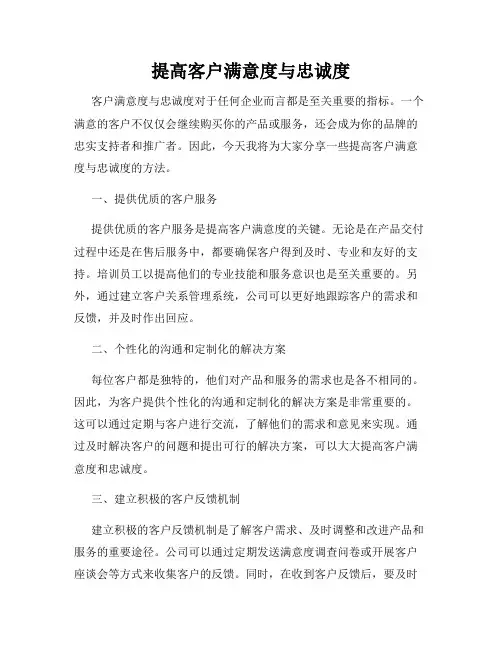 提高客户满意度与忠诚度

客户满意度与忠诚度对于任何企业而言都是至关重要的指标。一个满意的客户不仅仅会继续购买你的产品或服务，还会成为你的品牌的忠实支持者和推广者。因此，今天我将为大家分享一些提高客户满意度与忠诚度的方法。

一、提供优质的客户服务

提供优质的客户服务是提高客户满意度的关键。无论是在产品交付过程中还是在售后服务中，都要确保客户得到及时、专业和友好的支持。培训员工以提高他们的专业技能和服务意识也是至关重要的。另外，通过建立客户关系管理系统，公司可以更好地跟踪客户的需求和反馈，并及时作出回应。

二、个性化的沟通和定制化的解决方案

每位客户都是独特的，他们对产品和服务的需求也是各不相同的。因此，为客户提供个性化的沟通和定制化的解决方案是非常重要的。这可以通过定期与客户进行交流，了解他们的需求和意见来实现。通过及时解决客户的问题和提出可行的解决方案，可以大大提高客户满意度和忠诚度。

三、建立积极的客户反馈机制

建立积极的客户反馈机制是了解客户需求、及时调整和改进产品和服务的重要途径。公司可以通过定期发送满意度调查问卷或开展客户座谈会等方式来收集客户的反馈。同时，在收到客户反馈后，要及时